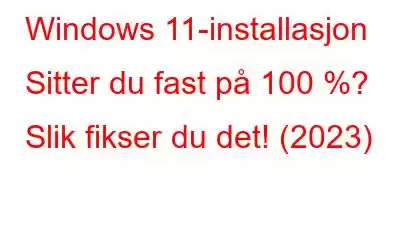 Windows 11-installasjon Sitter du fast på 100 %? Slik fikser du det! (2023)